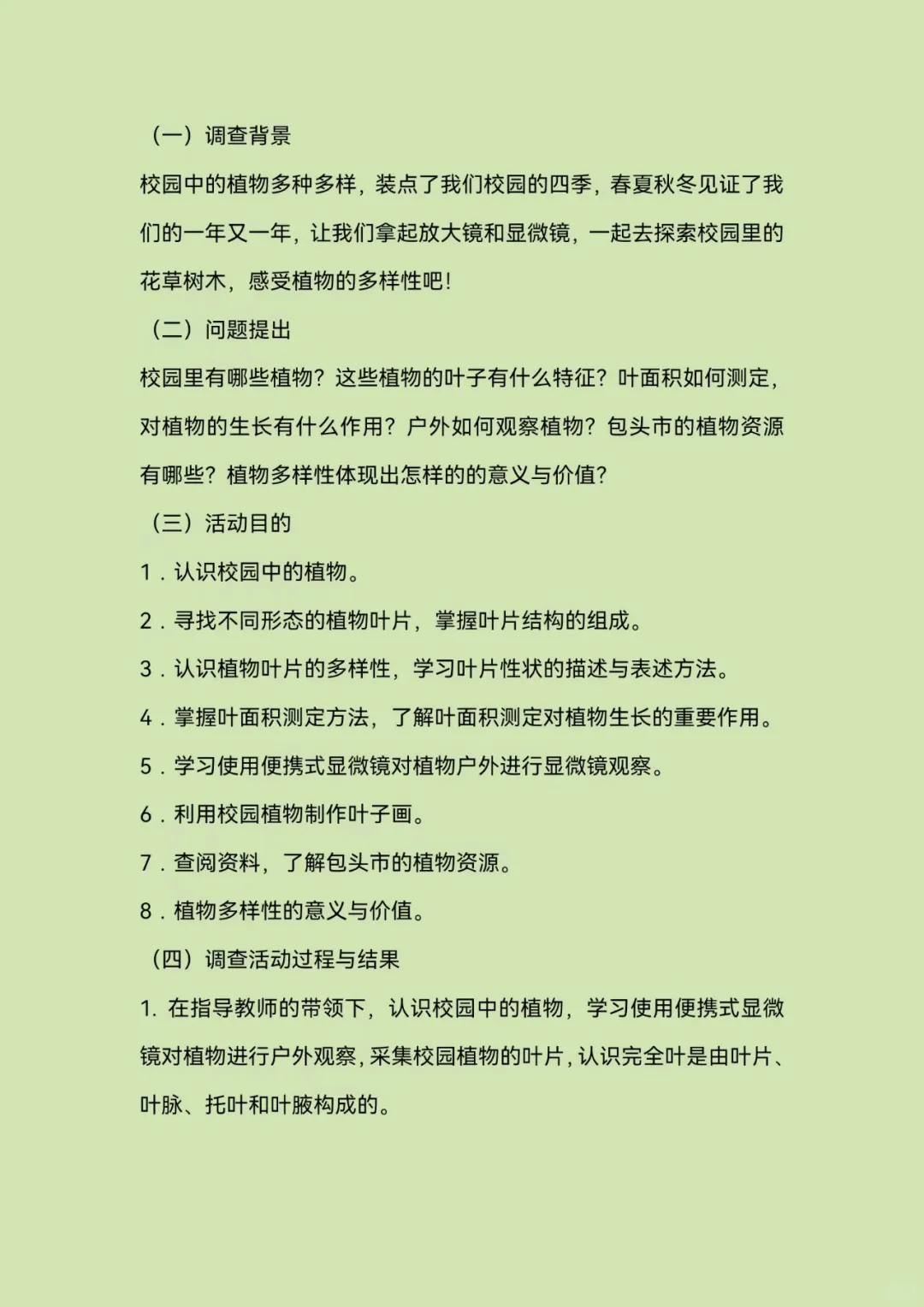 （一）调查背景

校园中的植物多种多样，装点了我们校园的四季，春夏秋冬见证了我们的一年又一年，让我们拿起放大镜和显微镜，一起去探索校园里的花草树木，感受植物的多样性吧！

（二）问题提出

校园里有哪些植物？这些植物的叶子有什么特征？叶面积如何测定，对植物的生长有什么作用？户外如何观察植物？包头市的植物资源有哪些？植物多样性体现出怎样的的意义与价值？

（三）活动目的

1．认识校园中的植物。

2．寻找不同形态的植物叶片，掌握叶片结构的组成。

3．认识植物叶片的多样性，学习叶片性状的描述与表述方法。

4．掌握叶面积测定方法，了解叶面积测定对植物生长的重要作用。

5．学习使用便携式显微镜对植物户外进行显微镜观察。

6．利用校园植物制作叶子画。

7．查阅资料，了解包头市的植物资源。

8．植物多样性的意义与价值。

（四）调查活动过程与结果

1. 在指导教师的带领下，认识校园中的植物，学习使用便携式显微镜对植物进行户外观察，采集校园植物的叶片，认识完全叶是由叶片、叶脉、托叶和叶腋构成的。